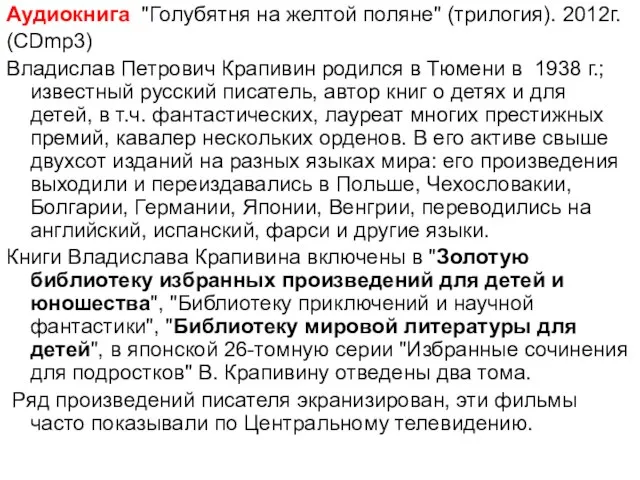 Аудиокнига "Голубятня на желтой поляне" (трилогия). 2012г. (CDmp3)

Владислав Петрович Крапивин родился в Тюмени в 1938 г.; известный русский писатель, автор книг о детях и для детей, в т.ч. фантастических, лауреат многих престижных премий, кавалер нескольких орденов. В его активе свыше двухсот изданий на разных языках мира: его произведения выходили и переиздавались в Польше, Чехословакии, Болгарии, Германии, Японии, Венгрии, переводились на английский, испанский, фарси и другие языки.

Книги Владислава Крапивина включены в "Золотую библиотеку избранных произведений для детей и юношества", "Библиотеку приключений и научной фантастики", "Библиотеку мировой литературы для детей", в японской 26-томную серии "Избранные сочинения для подростков" В. Крапивину отведены два тома.

Ряд произведений писателя экранизирован, эти фильмы часто показывали по Центральному телевидению.